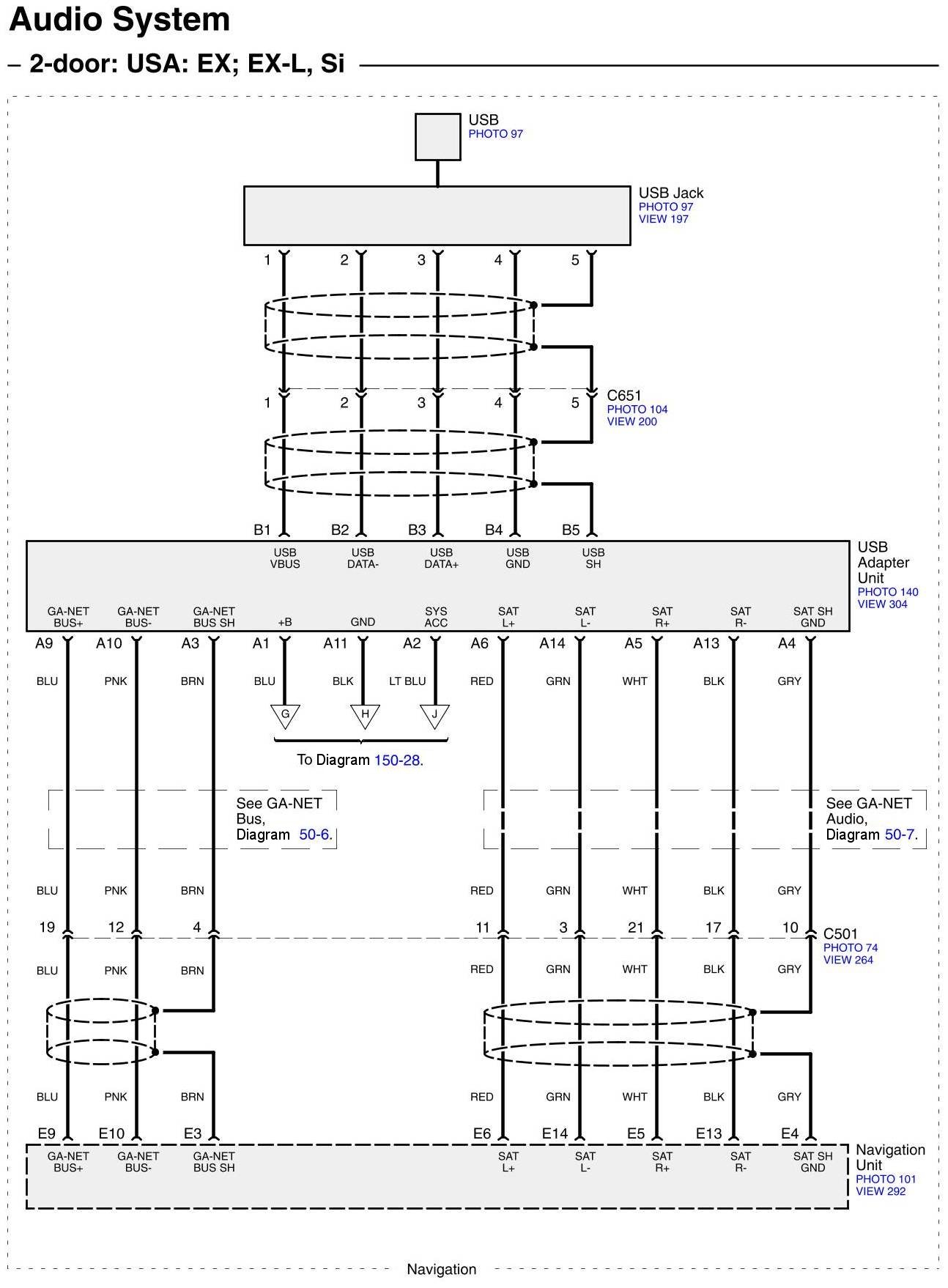 Audio System

– 2-door: USA: EX; EX-L, Si

USB
PHOTO 97

USB Jack
PHOTO 97
VIEW 197

1 2 3 4 5

1 2 3 4 5

C651
PHOTO 104
VIEW 200

B1 B2 B3 B4 B5

USB VBUS
USB DATA-
USB DATA+
USB GND
USB SH

USB Adapter Unit
PHOTO 140
VIEW 304

GA-NET BUS+
GA-NET BUS-
GA-NET BUS SH
+B
GND
SYS ACC
SAT L+
SAT L-
SAT R+
SAT R-
SAT SH GND

A9 A10 A3 A1 A11 A2 A6 A14 A5 A13 A4

BLU PNK BRN BLU BLK LT BLU RED GRN WHT BLK GRY

G H J

To Diagram 150-28.

See GA-NET Bus, Diagram 50-6.

See GA-NET Audio, Diagram 50-7.

BLU PNK BRN RED GRN WHT BLK GRY

19 12 4 11 3 21 17 10

C501
PHOTO 74
VIEW 264

BLU PNK BRN RED GRN WHT BLK GRY

BLU PNK BRN RED GRN WHT BLK GRY

E9 E10 E3 E6 E14 E5 E13 E4

GA-NET BUS+
GA-NET BUS-
GA-NET BUS SH
SAT L+
SAT L-
SAT R+
SAT R-
SAT SH GND

Navigation Unit
PHOTO 101
VIEW 292

Navigation